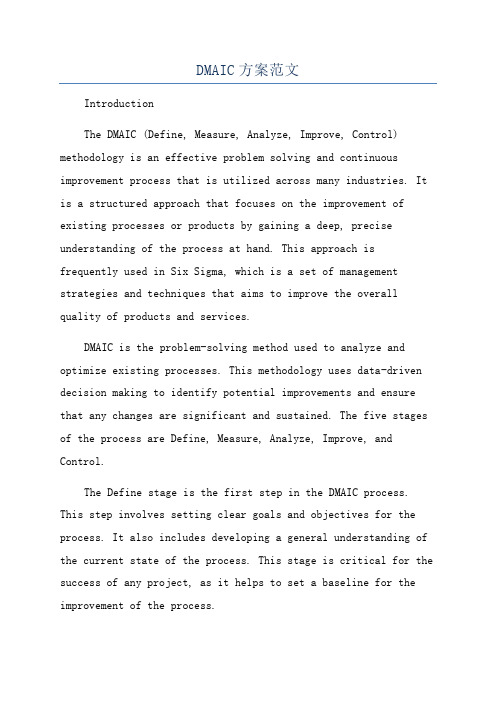 DMAIC方案范文

Introduction

The DMAIC (Define, Measure, Analyze, Improve, Control) methodology is an effective problem solving and continuous improvement process that is utilized across many industries. It is a structured approach that focuses on the improvement of existing processes or products by gaining a deep, precise understanding of the process at hand. This approach is frequently used in Six Sigma, which is a set of management strategies and techniques that aims to improve the overall quality of products and services.

DMAIC is the problem-solving method used to analyze and optimize existing processes. This methodology uses data-driven decision making to identify potential improvements and ensure that any changes are significant and sustained. The five stages of the process are Define, Measure, Analyze, Improve, and Control.

The Define stage is the first step in the DMAIC process. This step involves setting clear goals and objectives for the process. It also includes developing a general understanding of the current state of the process. This stage is critical for the success of any project, as it helps to set a baseline for the improvement of the process.